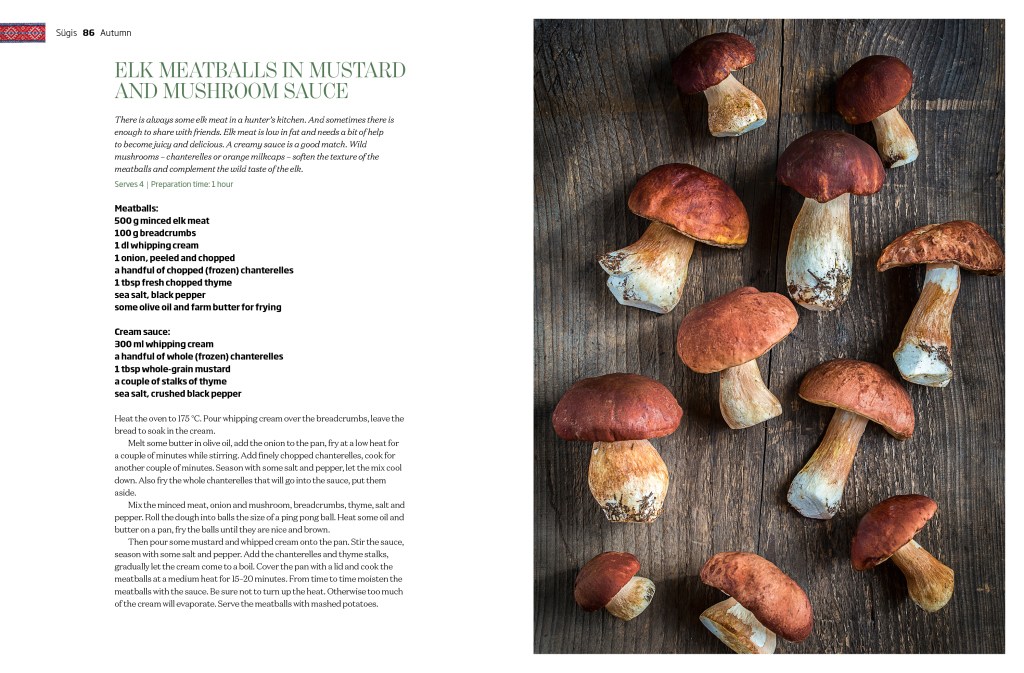 Sügis 86 Autumn

ELK MEATBALLS IN MUSTARD AND MUSHROOM SAUCE

There is always some elk meat in a hunter's kitchen. And sometimes there is enough to share with friends. Elk meat is low in fat and needs a bit of help to become juicy and delicious. A creamy sauce is a good match. Wild mushrooms – chanterelles or orange milkcaps – soften the texture of the meatballs and complement the wild taste of the elk.

Serves 4 | Preparation time: 1 hour

Meatballs:
500 g minced elk meat
100 g breadcrumbs
1 dl whipping cream
1 onion, peeled and chopped
a handful of chopped (frozen) chanterelles
1 tbsp fresh chopped thyme
sea salt, black pepper
some olive oil and farm butter for frying

Cream sauce:
300 ml whipping cream
a handful of whole (frozen) chanterelles
1 tbsp whole-grain mustard
a couple of stalks of thyme
sea salt, crushed black pepper

Heat the oven to 175 °C. Pour whipping cream over the breadcrumbs, leave the bread to soak in the cream.

Melt some butter in olive oil, add the onion to the pan, fry at a low heat for a couple of minutes while stirring. Add finely chopped chanterelles, cook for another couple of minutes. Season with some salt and pepper, let the mix cool down. Also fry the whole chanterelles that will go into the sauce, put them aside.

Mix the minced meat, onion and mushroom, breadcrumbs, thyme, salt and pepper. Roll the dough into balls the size of a ping pong ball. Heat some oil and butter on a pan, fry the balls until they are nice and brown.

Then pour some mustard and whipped cream onto the pan. Stir the sauce, season with some salt and pepper. Add the chanterelles and thyme stalks, gradually let the cream come to a boil. Cover the pan with a lid and cook the meatballs at a medium heat for 15–20 minutes. From time to time moisten the meatballs with the sauce. Be sure not to turn up the heat. Otherwise too much of the cream will evaporate. Serve the meatballs with mashed potatoes.